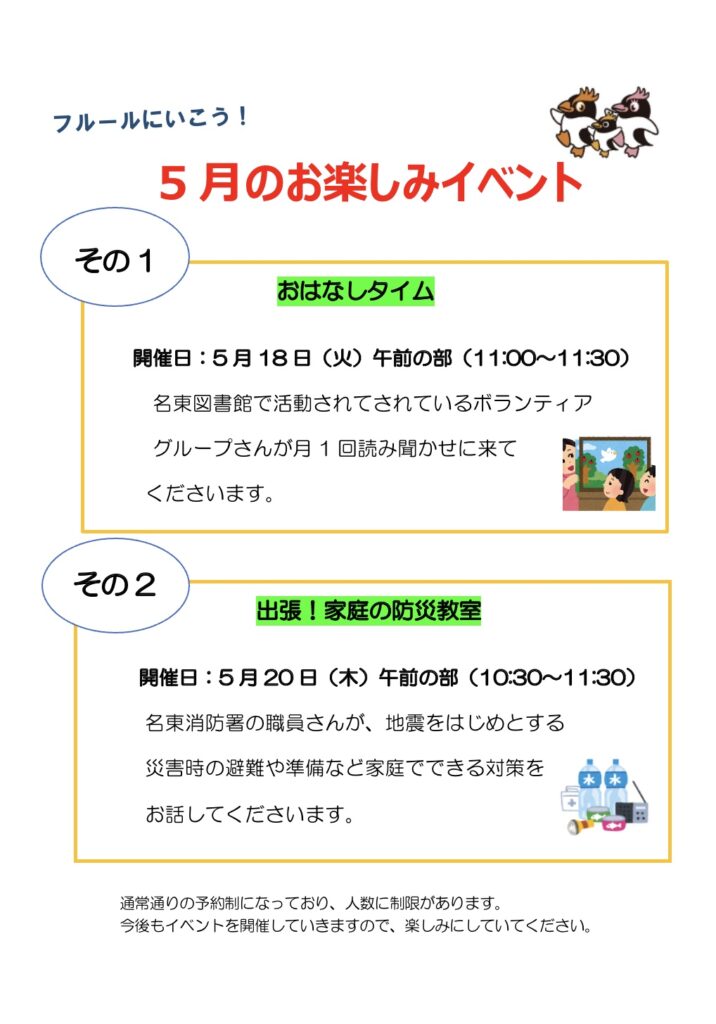 フルールにいこう！

５月のお楽しみイベント

その１

おはなしタイム

開催日：５月１８日（火）午前の部（11:00～11:30）

名東図書館で活動されてされているボランティアグループさんが月１回読み聞かせに来てくださいます。

その２

出張！家庭の防災教室

開催日：５月２０日（木）午前の部（10:30～11:30）

名東消防署の職員さんが、地震をはじめとする災害時の避難や準備など家庭でできる対策をお話してくださいます。

水　水

通常通りの予約制になっており、人数に制限があります。
今後もイベントを開催していきますので、楽しみにしていてください。